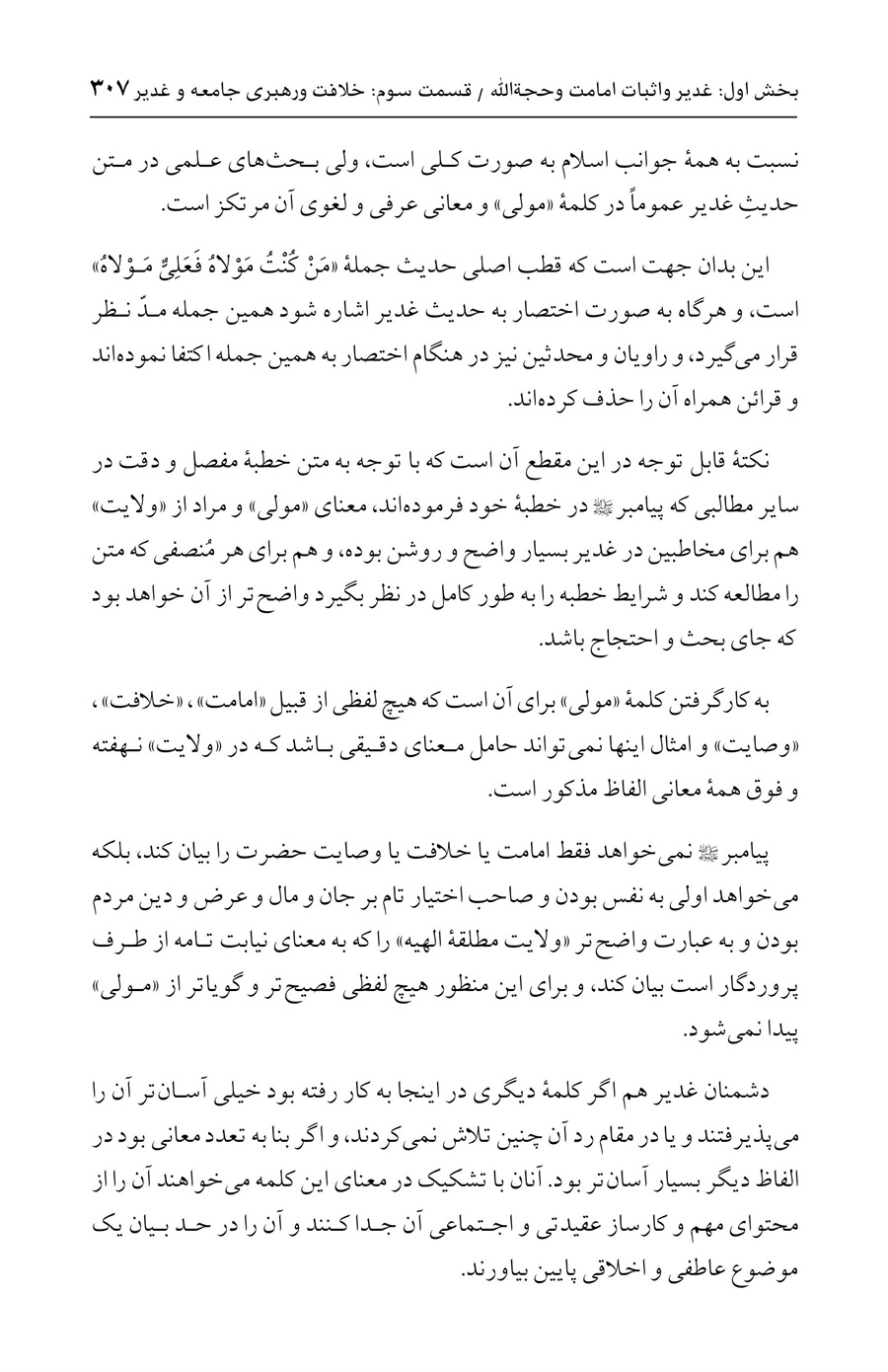 بخش اول: غدیر واثبات امامت وحجةالله / قسمت سوم: خلافت ورهبری جامعه و غدیر ۳۰۷

نسبت به همهٔ جوانب اسلام به صورت کلی است، ولی بحث‌های علمی در متن حدیثِ غدیر عموماً در کلمهٔ «مولی» و معانی عرفی و لغوی آن مرتکز است.

این بدان جهت است که قطب اصلی حدیث جملهٔ «مَنْ کُنْتُ مَوْلاهُ فَعَلِیٌّ مَوْلاهُ» است، و هرگاه به صورت اختصار به حدیث غدیر اشاره شود همین جمله مدّ نظر قرار می‌گیرد، و راویان و محدثین نیز در هنگام اختصار به همین جمله اکتفا نموده‌اند و قرائن همراه آن را حذف کرده‌اند.

نکتهٔ قابل توجه در این مقطع آن است که با توجه به متن خطبهٔ مفصل و دقت در سایر مطالبی که پیامبر ﷺ در خطبهٔ خود فرموده‌اند، معنای «مولی» و مراد از «ولایت» هم برای مخاطبین در غدیر بسیار واضح و روشن بوده، و هم برای هر مُنصفی که متن را مطالعه کند و شرایط خطبه را به طور کامل در نظر بگیرد واضح‌تر از آن خواهد بود که جای بحث و احتجاج باشد.

به کارگرفتن کلمهٔ «مولی» برای آن است که هیچ لفظی از قبیل «امامت»، «خلافت»، «وصایت» و امثال اینها نمی‌تواند حامل معنای دقیقی باشد که در «ولایت» نهفته و فوق همهٔ معانی الفاظ مذکور است.

پیامبر ﷺ نمی‌خواهد فقط امامت یا خلافت یا وصایت حضرت را بیان کند، بلکه می‌خواهد اولی به نفس بودن و صاحب اختیار تام بر جان و مال و عرض و دین مردم بودن و به عبارت واضح‌تر «ولایت مطلقهٔ الهیه» را که به معنای نیابت تامه از طرف پروردگار است بیان کند، و برای این منظور هیچ لفظی فصیح‌تر و گویاتر از «مولی» پیدا نمی‌شود.

دشمنان غدیر هم اگر کلمهٔ دیگری در اینجا به کار رفته بود خیلی آسان‌تر آن را می‌پذیرفتند و یا در مقام رد آن چنین تلاش نمی‌کردند، و اگر بنا به تعدد معانی بود در الفاظ دیگر بسیار آسان‌تر بود. آنان با تشکیک در معنای این کلمه می‌خواهند آن را از محتوای مهم و کارساز عقیدتی و اجتماعی آن جدا کنند و آن را در حد بیان یک موضوع عاطفی و اخلاقی پایین بیاورند.